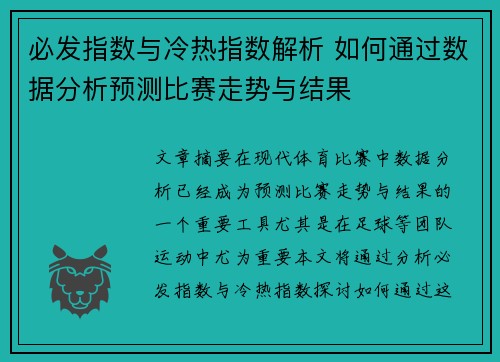 必发指数与冷热指数解析 如何通过数据分析预测比赛走势与结果

文章摘要在现代体育比赛中数据分析已经成为预测比赛走势与结果的一个重要工具尤其是在足球等团队运动中尤为重要本文将通过分析必发指数与冷热指数探讨如何通过这